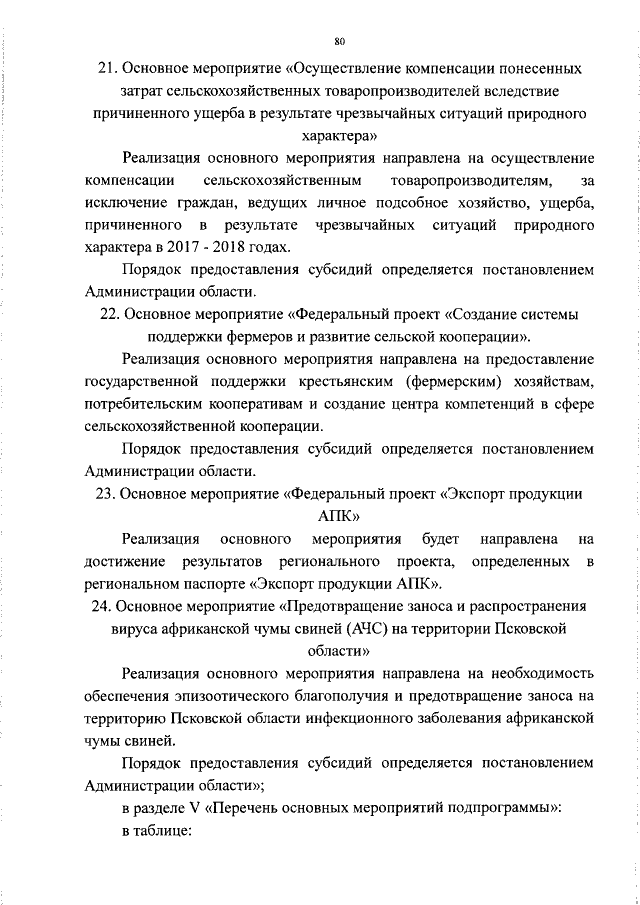 80

21. Основное мероприятие «Осуществление компенсации понесенных затрат сельскохозяйственных товаропроизводителей вследствие причиненного ущерба в результате чрезвычайных ситуаций природного характера»

Реализация основного мероприятия направлена на осуществление компенсации сельскохозяйственным товаропроизводителям, за исключение граждан, ведущих личное подсобное хозяйство, ущерба, причиненного в результате чрезвычайных ситуаций природного характера в 2017 - 2018 годах.

Порядок предоставления субсидий определяется постановлением Администрации области.

22. Основное мероприятие «Федеральный проект «Создание системы поддержки фермеров и развитие сельской кооперации».

Реализация основного мероприятия направлена на предоставление государственной поддержки крестьянским (фермерским) хозяйствам, потребительским кооперативам и создание центра компетенций в сфере сельскохозяйственной кооперации.

Порядок предоставления субсидий определяется постановлением Администрации области.

23. Основное мероприятие «Федеральный проект «Экспорт продукции АПК»

Реализация основного мероприятия будет направлена на достижение результатов регионального проекта, определенных в региональном паспорте «Экспорт продукции АПК».

24. Основное мероприятие «Предотвращение заноса и распространения вируса африканской чумы свиней (АЧС) на территории Псковской области»

Реализация основного мероприятия направлена на необходимость обеспечения эпизоотического благополучия и предотвращение заноса на территорию Псковской области инфекционного заболевания африканской чумы свиней.

Порядок предоставления субсидий определяется постановлением Администрации области»;

в разделе V «Перечень основных мероприятий подпрограммы»:

в таблице: